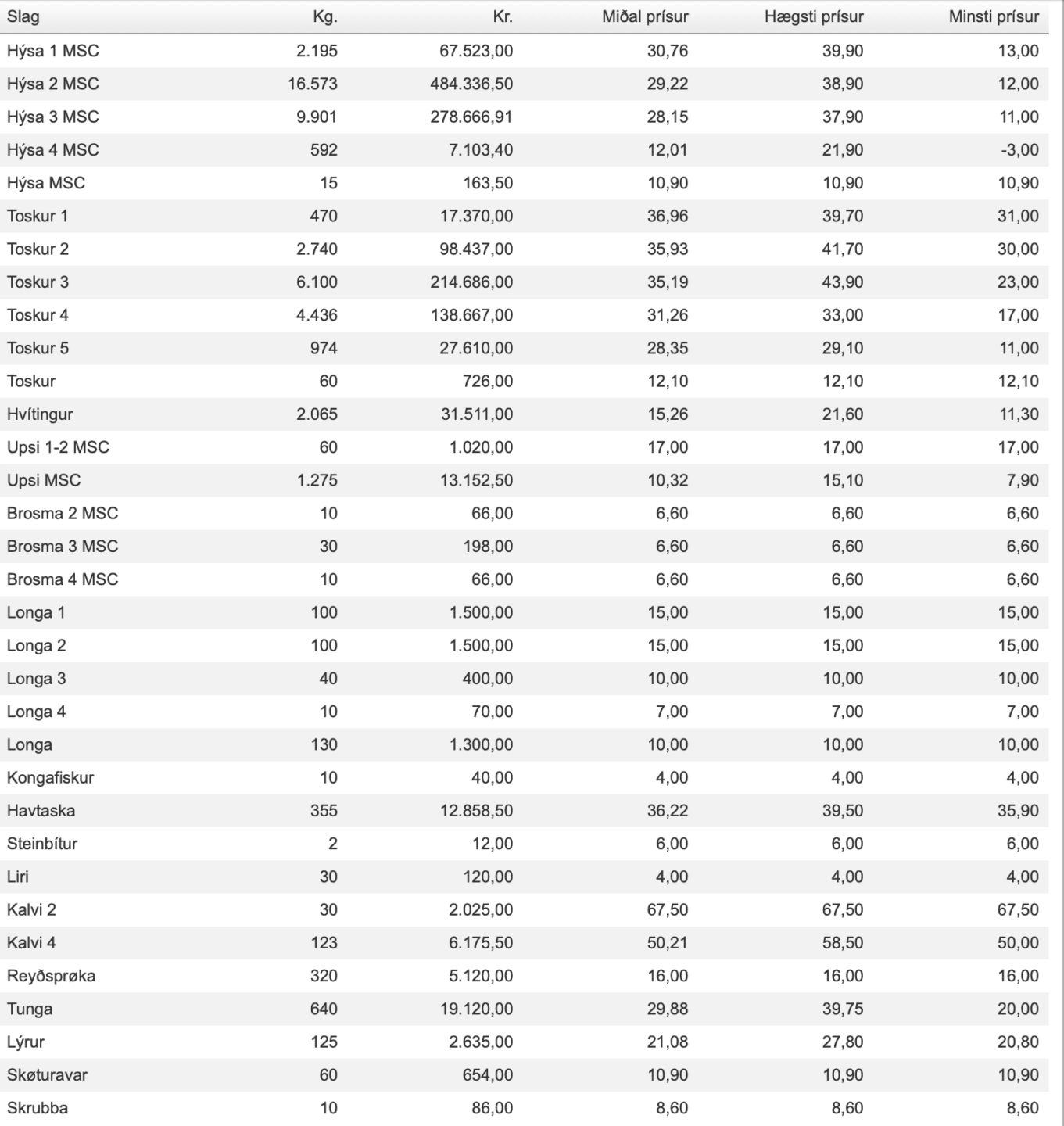 | Slag | Kg. | Kr. | Miðal prísur | Hægsti prísur | Minsti prísur |
|---|---|---|---|---|---|
| Hýsa 1 MSC | 2.195 | 67.523,00 | 30,76 | 39,90 | 13,00 |
| Hýsa 2 MSC | 16.573 | 484.336,50 | 29,22 | 38,90 | 12,00 |
| Hýsa 3 MSC | 9.901 | 278.666,91 | 28,15 | 37,90 | 11,00 |
| Hýsa 4 MSC | 592 | 7.103,40 | 12,01 | 21,90 | -3,00 |
| Hýsa MSC | 15 | 163,50 | 10,90 | 10,90 | 10,90 |
| Toskur 1 | 470 | 17.370,00 | 36,96 | 39,70 | 31,00 |
| Toskur 2 | 2.740 | 98.437,00 | 35,93 | 41,70 | 30,00 |
| Toskur 3 | 6.100 | 214.686,00 | 35,19 | 43,90 | 23,00 |
| Toskur 4 | 4.436 | 138.667,00 | 31,26 | 33,00 | 17,00 |
| Toskur 5 | 974 | 27.610,00 | 28,35 | 29,10 | 11,00 |
| Toskur | 60 | 726,00 | 12,10 | 12,10 | 12,10 |
| Hvítingur | 2.065 | 31.511,00 | 15,26 | 21,60 | 11,30 |
| Upsi 1-2 MSC | 60 | 1.020,00 | 17,00 | 17,00 | 17,00 |
| Upsi MSC | 1.275 | 13.152,50 | 10,32 | 15,10 | 7,90 |
| Brosma 2 MSC | 10 | 66,00 | 6,60 | 6,60 | 6,60 |
| Brosma 3 MSC | 30 | 198,00 | 6,60 | 6,60 | 6,60 |
| Brosma 4 MSC | 10 | 66,00 | 6,60 | 6,60 | 6,60 |
| Longa 1 | 100 | 1.500,00 | 15,00 | 15,00 | 15,00 |
| Longa 2 | 100 | 1.500,00 | 15,00 | 15,00 | 15,00 |
| Longa 3 | 40 | 400,00 | 10,00 | 10,00 | 10,00 |
| Longa 4 | 10 | 70,00 | 7,00 | 7,00 | 7,00 |
| Longa | 130 | 1.300,00 | 10,00 | 10,00 | 10,00 |
| Kongafiskur | 10 | 40,00 | 4,00 | 4,00 | 4,00 |
| Havtaska | 355 | 12.858,50 | 36,22 | 39,50 | 35,90 |
| Steinbítur | 2 | 12,00 | 6,00 | 6,00 | 6,00 |
| Liri | 30 | 120,00 | 4,00 | 4,00 | 4,00 |
| Kalvi 2 | 30 | 2.025,00 | 67,50 | 67,50 | 67,50 |
| Kalvi 4 | 123 | 6.175,50 | 50,21 | 58,50 | 50,00 |
| Reyðsprøka | 320 | 5.120,00 | 16,00 | 16,00 | 16,00 |
| Tunga | 640 | 19.120,00 | 29,88 | 39,75 | 20,00 |
| Lýrur | 125 | 2.635,00 | 21,08 | 27,80 | 20,80 |
| Skøturavar | 60 | 654,00 | 10,90 | 10,90 | 10,90 |
| Skrubba | 10 | 86,00 | 8,60 | 8,60 | 8,60 |